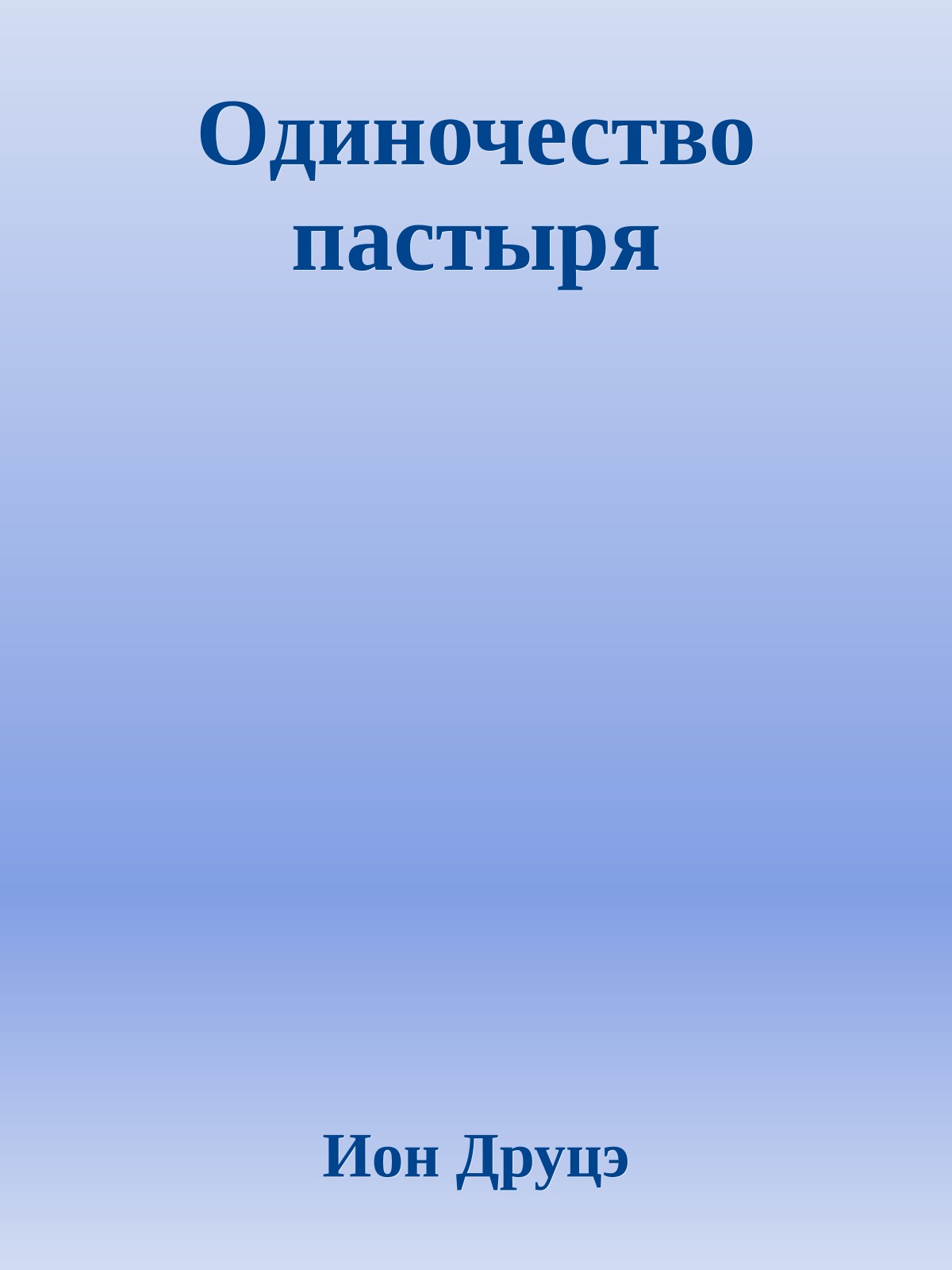 Одиночество пастыря

Ион Друцэ